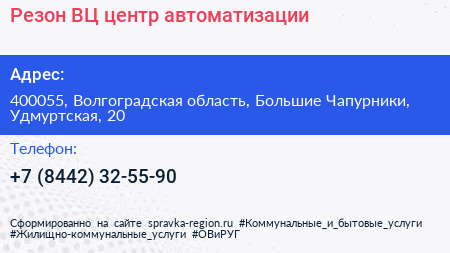 Резон ВЦ центр автоматизации

Адрес:

400055, Волгоградская область, Большие Чапурники, Удмуртская, 20

Телефон:

+7 (8442) 32-55-90

Сформированно на сайте spravka-region.ru #Коммунальные_и_бытовые_услуги #Жилищно-коммунальные_услуги #ОВиРУГ